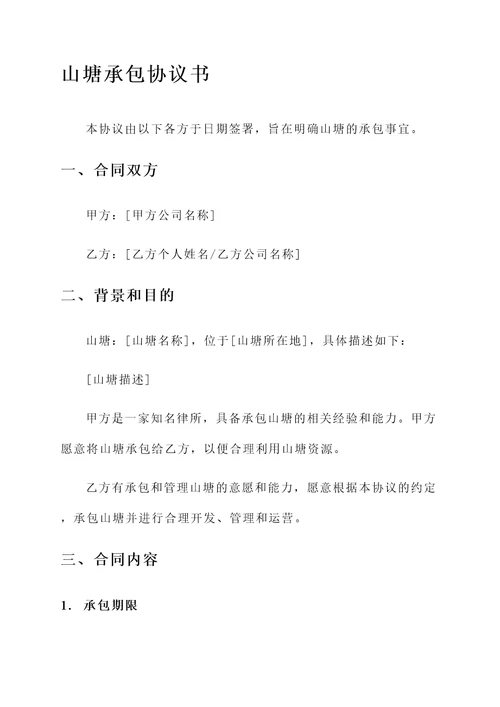 山塘承包协议书

本协议由以下各方于日期签署，旨在明确山塘的承包事宜。

一、合同双方

甲方：[甲方公司名称]

乙方：[乙方个人姓名/乙方公司名称]

二、背景和目的

山塘：[山塘名称]，位于[山塘所在地]，具体描述如下：

[山塘描述]

甲方是一家知名律所，具备承包山塘的相关经验和能力。甲方愿意将山塘承包给乙方，以便合理利用山塘资源。

乙方有承包和管理山塘的意愿和能力，愿意根据本协议的约定，承包山塘并进行合理开发、管理和运营。

三、合同内容

1. 承包期限